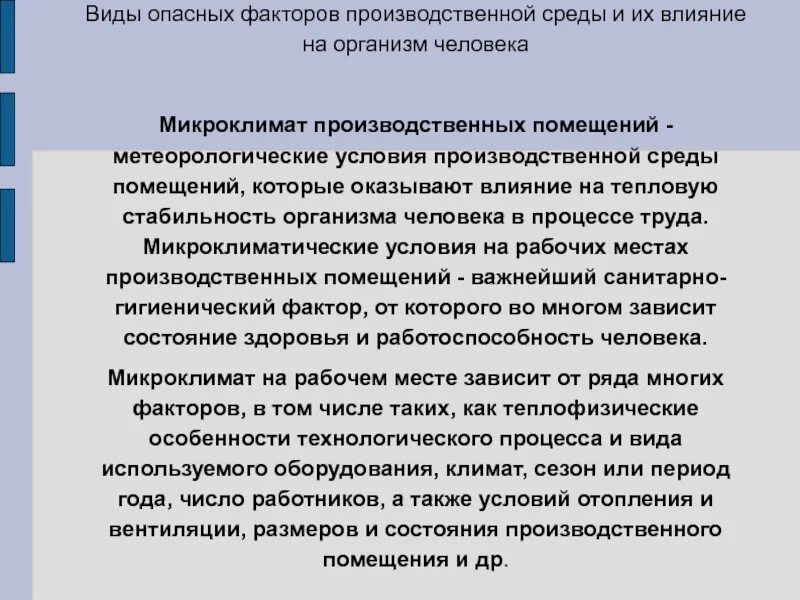 Виды опасных факторов производственной среды и их влияние на организм человека

Микроклимат производственных помещений - метеорологические условия производственной среды помещений, которые оказывают влияние на тепловую стабильность организма человека в процессе труда. Микроклиматические условия на рабочих местах производственных помещений - важнейший санитарно-гигиенический фактор, от которого во многом зависит состояние здоровья и работоспособность человека.

Микроклимат на рабочем месте зависит от ряда многих факторов, в том числе таких, как теплофизические особенности технологического процесса и вида используемого оборудования, климат, сезон или период года, число работников, а также условий отопления и вентиляции, размеров и состояния производственного помещения и др.